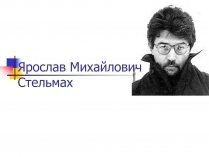 Ярослав Михайлович Стельмах